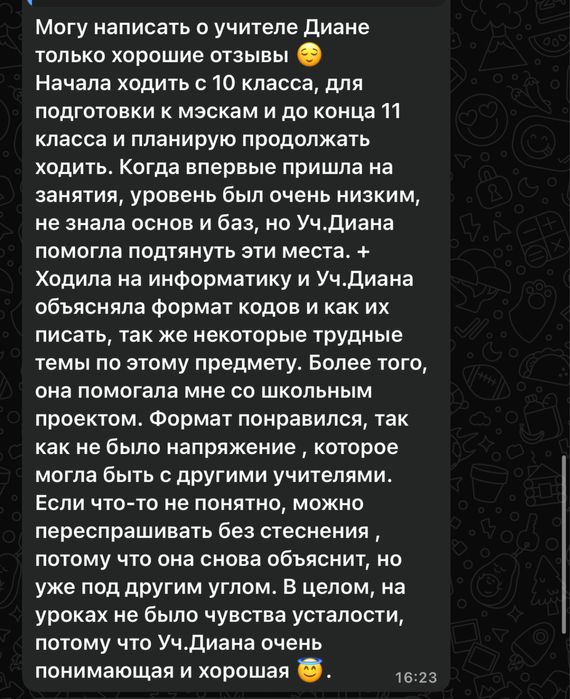 Могу написать о учителе Диане только хорошие отзывы 😌
Начала ходить с 10 класса, для подготовки к мэскам и до конца 11 класса и планирую продолжать ходить. Когда впервые пришла на занятия, уровень был очень низким, не знала основ и баз, но Уч.Диана помогла подтянуть эти места. + Ходила на информатику и Уч.Диана объясняла формат кодов и как их писать, так же некоторые трудные темы по этому предмету. Более того, она помогала мне со школьным проектом. Формат понравился, так как не было напряжение , которое могла быть с другими учителями. Если что-то не понятно, можно переспрашивать без стеснения , потому что она снова объяснит, но уже под другим углом. В целом, на уроках не было чувства усталости, потому что Уч.Диана очень понимающая и хорошая 😇.
16:23